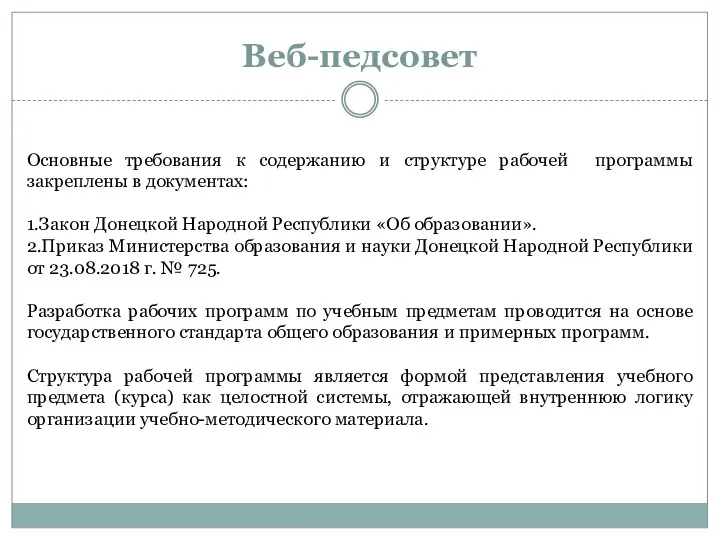 Веб-педсовет

Основные требования к содержанию и структуре рабочей программы закреплены в документах:

1.Закон Донецкой Народной Республики «Об образовании».
2.Приказ Министерства образования и науки Донецкой Народной Республики от 23.08.2018 г. № 725.

Разработка рабочих программ по учебным предметам проводится на основе государственного стандарта общего образования и примерных программ.

Структура рабочей программы является формой представления учебного предмета (курса) как целостной системы, отражающей внутреннюю логику организации учебно-методического материала.